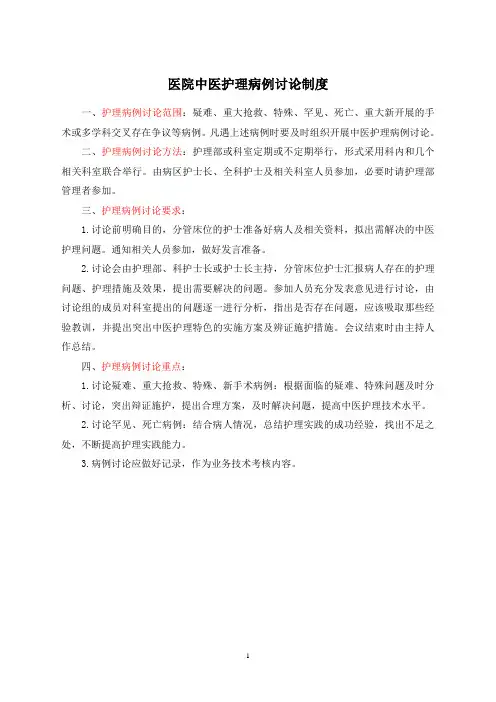 医院中医护理病例讨论制度

一、护理病例讨论范围：疑难、重大抢救、特殊、罕见、死亡、重大新开展的手术或多学科交叉存在争议等病例。凡遇上述病例时要及时组织开展中医护理病例讨论。

二、护理病例讨论方法：护理部或科室定期或不定期举行，形式采用科内和几个相关科室联合举行。由病区护士长、全科护士及相关科室人员参加，必要时请护理部管理者参加。

三、护理病例讨论要求：

1.讨论前明确目的，分管床位的护士准备好病人及相关资料，拟出需解决的中医护理问题。通知相关人员参加，做好发言准备。

2.讨论会由护理部、科护士长或护士长主持，分管床位护士汇报病人存在的护理问题、护理措施及效果，提出需要解决的问题。参加人员充分发表意见进行讨论，由讨论组的成员对科室提出的问题逐一进行分析，指出是否存在问题，应该吸取那些经验教训，并提出突出中医护理特色的实施方案及辨证施护措施。会议结束时由主持人作总结。

四、护理病例讨论重点：

1.讨论疑难、重大抢救、特殊、新手术病例：根据面临的疑难、特殊问题及时分析、讨论，突出辩证施护，提出合理方案，及时解决问题，提高中医护理技术水平。

2.讨论罕见、死亡病例：结合病人情况，总结护理实践的成功经验，找出不足之处，不断提高护理实践能力。

3.病例讨论应做好记录，作为业务技术考核内容。

1